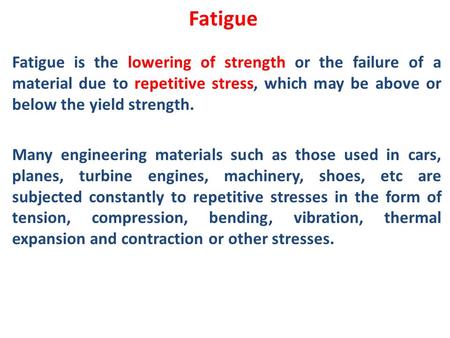 Fatigue

Fatigue is the lowering of strength or the failure of a material due to repetitive stress, which may be above or below the yield strength.

Many engineering materials such as those used in cars, planes, turbine engines, machinery, shoes, etc are subjected constantly to repetitive stresses in the form of tension, compression, bending, vibration, thermal expansion and contraction or other stresses.